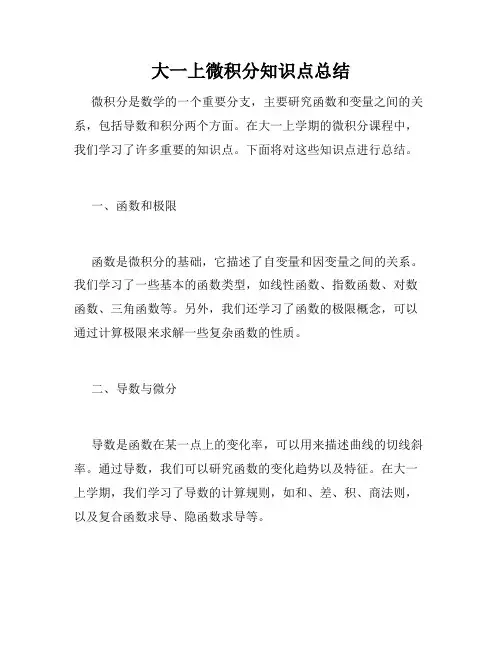 大一上微积分知识点总结

微积分是数学的一个重要分支，主要研究函数和变量之间的关系，包括导数和积分两个方面。在大一上学期的微积分课程中，我们学习了许多重要的知识点。下面将对这些知识点进行总结。

一、函数和极限

函数是微积分的基础，它描述了自变量和因变量之间的关系。我们学习了一些基本的函数类型，如线性函数、指数函数、对数函数、三角函数等。另外，我们还学习了函数的极限概念，可以通过计算极限来求解一些复杂函数的性质。

二、导数与微分

导数是函数在某一点上的变化率，可以用来描述曲线的切线斜率。通过导数，我们可以研究函数的变化趋势以及特征。在大一上学期，我们学习了导数的计算规则，如和、差、积、商法则，以及复合函数求导、隐函数求导等。